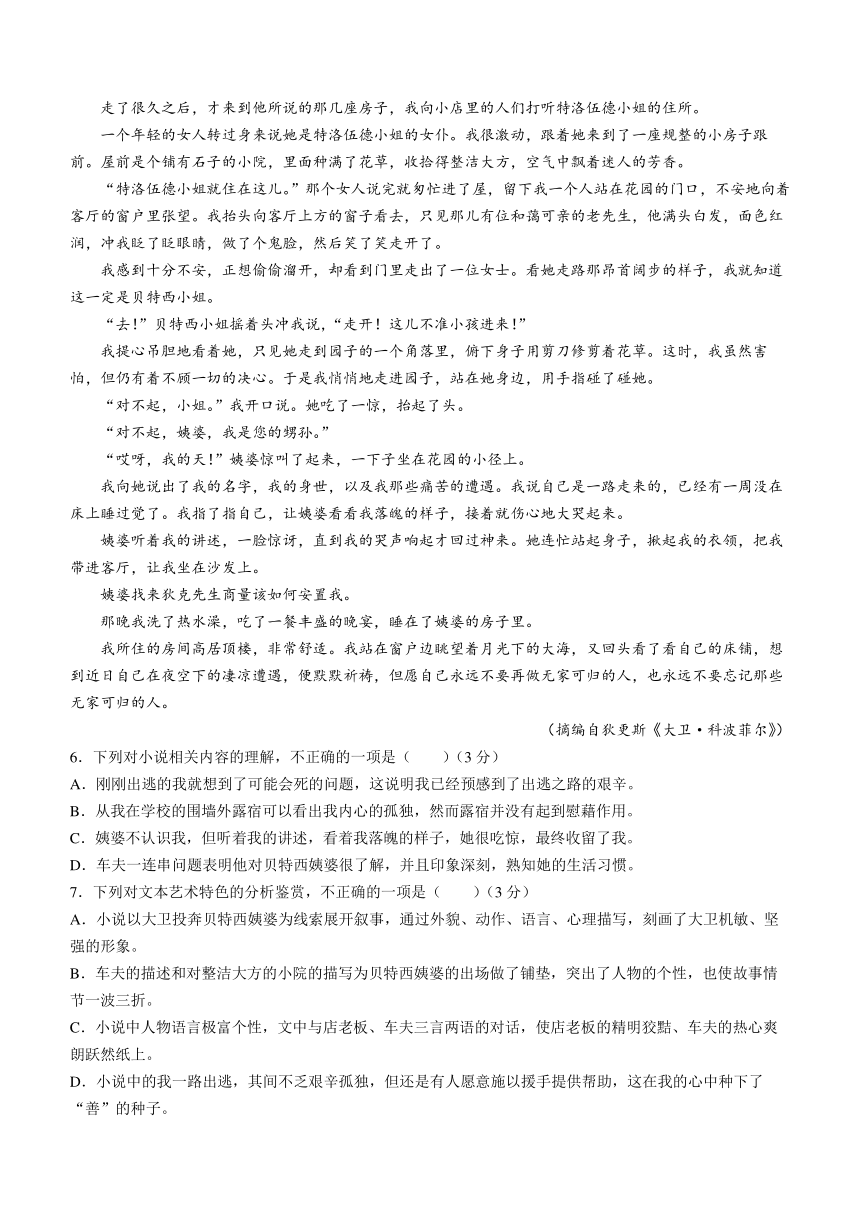 走了很久之后，才来到他所说的那几座房子，我向小店里的人们打听特洛伍德小姐的住所。

一个年轻的女人转过身来说她是特洛伍德小姐的女仆。我很激动，跟着她来到了一座规整的小房子跟前。屋前是个铺有石子的小院，里面种满了花草，收拾得整洁大方，空气中飘着迷人的芳香。

“特洛伍德小姐就住在这儿。”那个女人说完就匆忙进了屋，留下我一个人站在花园的门口，不安地向着客厅的窗户里张望。我抬头向客厅上方的窗子看去，只见那儿有位和蔼可亲的老先生，他满头白发，面色红润，冲我眨了眨眼睛，做了个鬼脸，然后笑了笑走开了。

我感到十分不安，正想偷偷溜开，却看到门里走出了一位女士。看她走路那昂首阔步的样子，我就知道这一定是贝特西小姐。

“去！”贝特西小姐摇着头冲我说，“走开！这儿不准小孩进来！”

我提心吊胆地看着她，只见她走到园子的一个角落里，俯下身子用剪刀修剪着花草。这时，我虽然害怕，但仍有着不顾一切的决心。于是我悄悄地走进园子，站在她身边，用手指碰了碰她。

“对不起，小姐。”我开口说。她吃了一惊，抬起了头。

“对不起，姨婆，我是您的甥孙。”

“哎呀，我的天！”姨婆惊叫了起来，一下子坐在花园的小径上。

我向她说出了我的名字，我的身世，以及我那些痛苦的遭遇。我说自己是一路走来的，已经有一周没在床上睡过觉了。我指了指自己，让姨婆看看我落魄的样子，接着就伤心地大哭起来。

姨婆听着我的讲述，一脸惊讶，直到我的哭声响起才回过神来。她连忙站起身子，揪起我的衣领，把我带进客厅，让我坐在沙发上。

姨婆找来狄克先生商量该如何安置我。

那晚我洗了热水澡，吃了一餐丰盛的晚宴，睡在了姨婆的房子里。

我所住的房间高居顶楼，非常舒适。我站在窗户边眺望着月光下的大海，又回头看了看自己的床铺，想到近日自己在夜空下的凄凉遭遇，便默默祈祷，但愿自己永远不要再做无家可归的人，也永远不要忘记那些无家可归的人。

（摘编自狄更斯《大卫·科波菲尔》）

6．下列对小说相关内容的理解，不正确的一项是（　　）（3分）
A．刚刚出逃的我就想到了可能会死的问题，这说明我已经预感到了出逃之路的艰辛。
B．从我在学校的围墙外露宿可以看出我内心的孤独，然而露宿并没有起到慰藉作用。
C．姨婆不认识我，但听着我的讲述，看着我落魄的样子，她很吃惊，最终收留了我。
D．车夫一连串问题表明他对贝特西姨婆很了解，并且印象深刻，熟知她的生活习惯。

7．下列对文本艺术特色的分析鉴赏，不正确的一项是（　　）（3分）
A．小说以大卫投奔贝特西姨婆为线索展开叙事，通过外貌、动作、语言、心理描写，刻画了大卫机敏、坚强的形象。
B．车夫的描述和对整洁大方的小院的描写为贝特西姨婆的出场做了铺垫，突出了人物的个性，也使故事情节一波三折。
C．小说中人物语言极富个性，文中与店老板、车夫三言两语的对话，使店老板的精明狡黠、车夫的热心爽朗跃然纸上。
D．小说中的我一路出逃，其间不乏艰辛孤独，但还是有人愿意施以援手提供帮助，这在我的心中种下了“善”的种子。